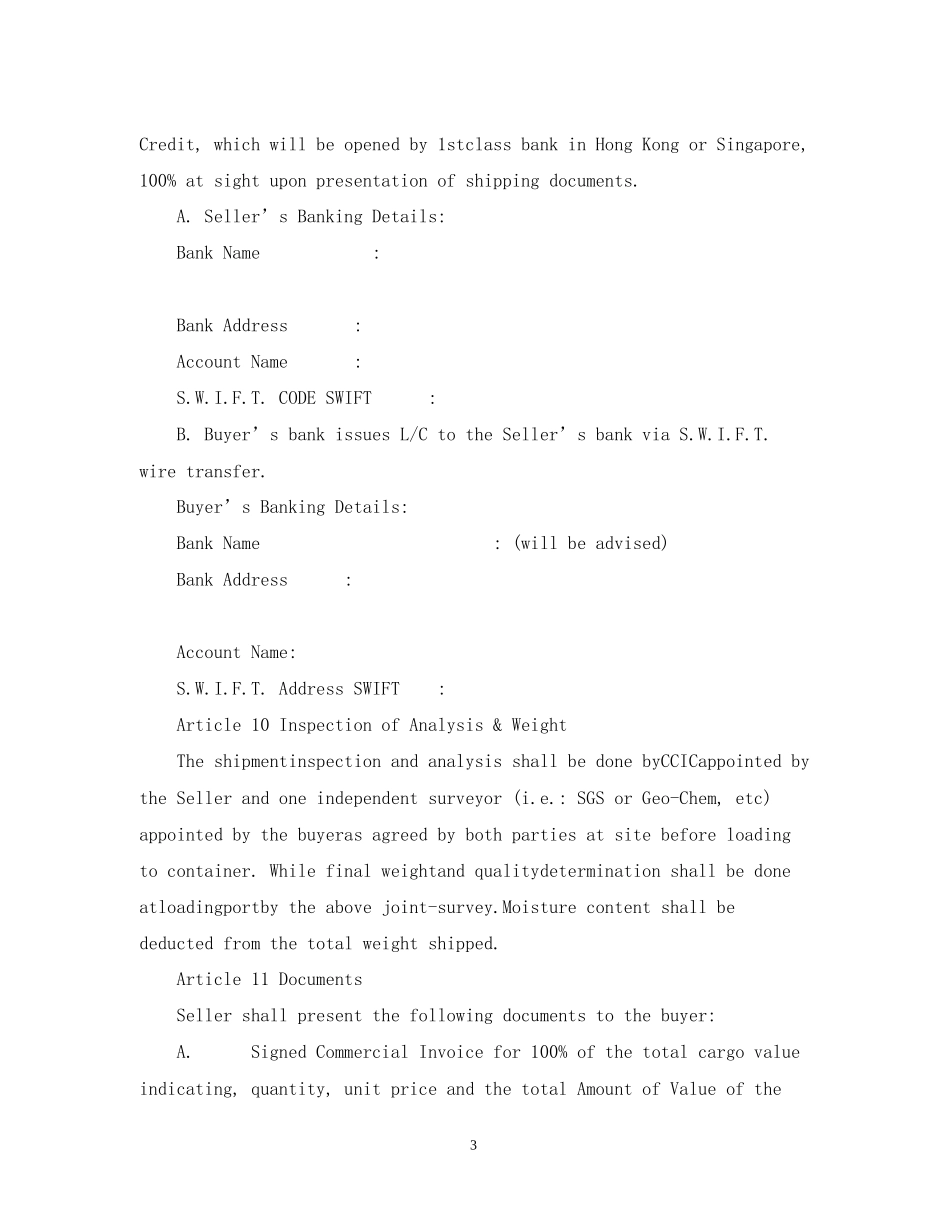 Credit, which will be opened by 1stclass bank in Hong Kong or Singapore, 100% at sight upon presentation of shipping documents.

A. Seller's Banking Details:

Bank Name :

Bank Address :

Account Name :

S.W.I.F.T. CODE SWIFT :

B. Buyer's bank issues L/C to the Seller's bank via S.W.I.F.T. wire transfer.

Buyer's Banking Details:

Bank Name : (will be advised)

Bank Address :

Account Name:

S.W.I.F.T. Address SWIFT :

Article 10 Inspection of Analysis & Weight

The shipmentinspection and analysis shall be done byCCICappointed by the Seller and one independent surveyor (i.e.: SGS or Geo-Chem, etc) appointed by the buyeras agreed by both parties at site before loading to container. While final weightand qualitydetermination shall be done atloadingportby the above joint-survey.Moisture content shall be deducted from the total weight shipped.

Article 11 Documents

Seller shall present the following documents to the buyer:

A. Signed Commercial Invoice for 100% of the total cargo value indicating, quantity, unit price and the total Amount of Value of the

3